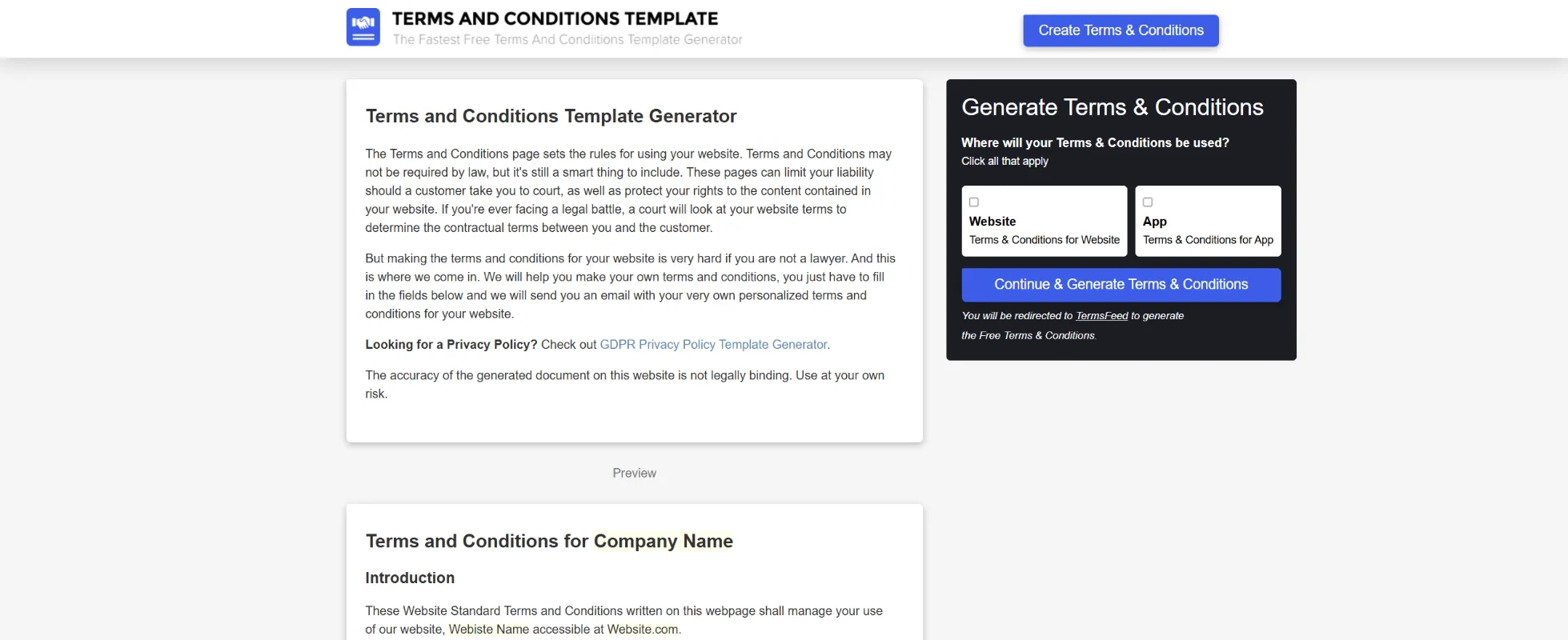 TERMS AND CONDITIONS TEMPLATE
The Fastest Free Terms And Conditions Template Generator

Create Terms & Conditions

Terms and Conditions Template Generator

The Terms and Conditions page sets the rules for using your website. Terms and Conditions may not be required by law, but it's still a smart thing to include. These pages can limit your liability should a customer take you to court, as well as protect your rights to the content contained in your website. If you're ever facing a legal battle, a court will look at your website terms to determine the contractual terms between you and the customer.

But making the terms and conditions for your website is very hard if you are not a lawyer. And this is where we come in. We will help you make your own terms and conditions, you just have to fill in the fields below and we will send you an email with your very own personalized terms and conditions for your website.

Looking for a Privacy Policy? Check out GDPR Privacy Policy Template Generator.

The accuracy of the generated document on this website is not legally binding. Use at your own risk.

Preview

Terms and Conditions for Company Name

Introduction

These Website Standard Terms and Conditions written on this webpage shall manage your use of our website, Webiste Name accessible at Website.com.

Generate Terms & Conditions

Where will your Terms & Conditions be used?
Click all that apply

Website
Terms & Conditions for Website

App
Terms & Conditions for App

Continue & Generate Terms & Conditions

You will be redirected to TermsFeed to generate the Free Terms & Conditions.